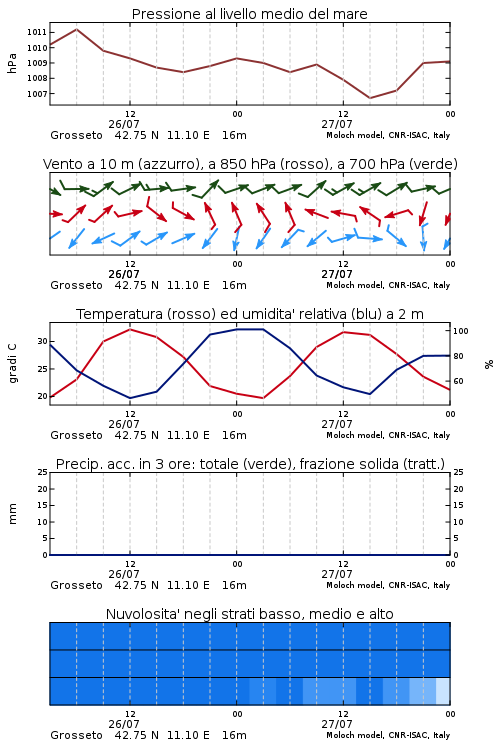 Pressione al livello medio del mare

hPa

1011
1010
1009
1008
1007

12
26/07
00
12
27/07
00

Grosseto 42.75 N 11.10 E 16m
Moloch model, CNR-ISAC, Italy

Vento a 10 m (azzurro), a 850 hPa (rosso), a 700 hPa (verde)

12
26/07
00
12
27/07
00

Grosseto 42.75 N 11.10 E 16m
Moloch model, CNR-ISAC, Italy

Temperatura (rosso) ed umidita' relativa (blu) a 2 m

gradi C

30
25
20

100
80
60

%

12
26/07
00
12
27/07
00

Grosseto 42.75 N 11.10 E 16m
Moloch model, CNR-ISAC, Italy

Precip. acc. in 3 ore: totale (verde), frazione solida (tratt.)

mm

25
20
15
10
5
0

25
20
15
10
5
0

12
26/07
00
12
27/07
00

Grosseto 42.75 N 11.10 E 16m
Moloch model, CNR-ISAC, Italy

Nuvolosita' negli strati basso, medio e alto

12
26/07
00
12
27/07
00

Grosseto 42.75 N 11.10 E 16m
Moloch model, CNR-ISAC, Italy